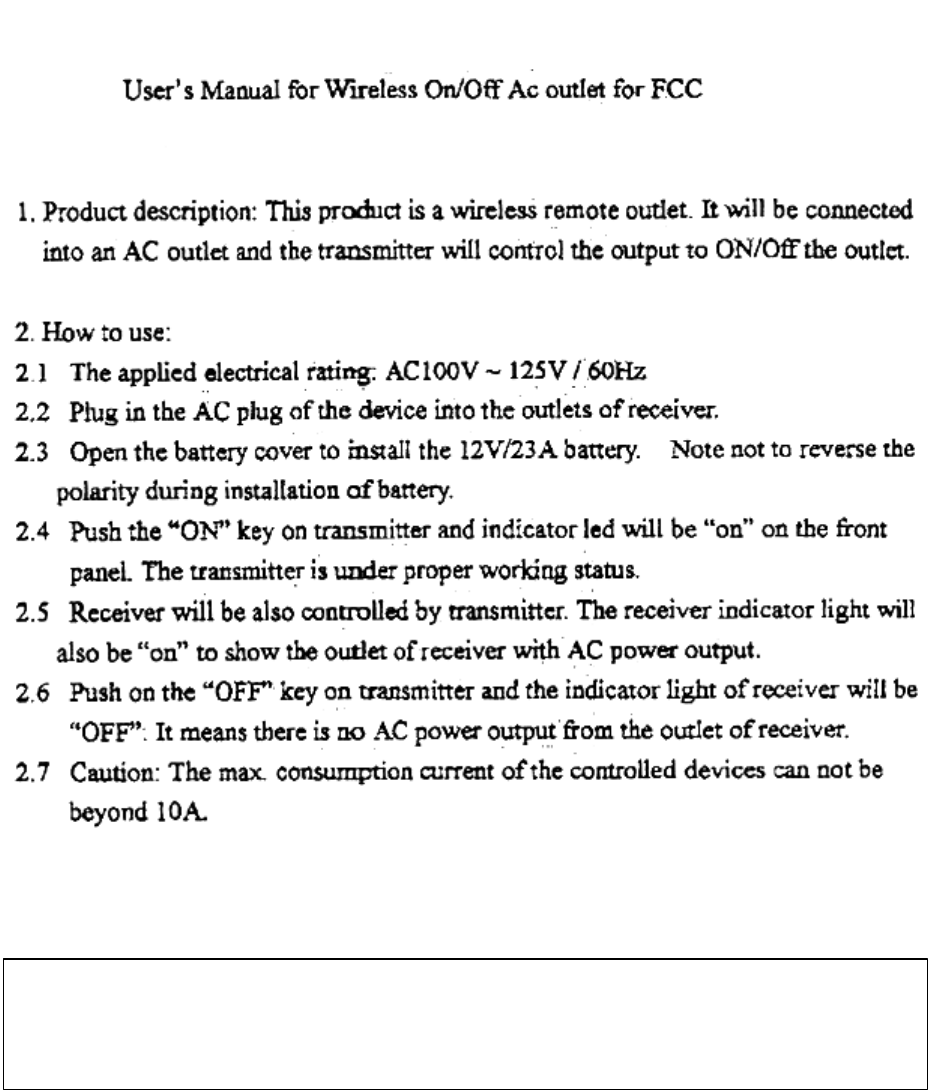 User's Manual for Wireless On/Off Ac outlet for FCC

1. Product description: This product is a wireless remote outlet. It will be connected into an AC outlet and the transmitter will control the output to ON/Off the outlet.

2. How to use:

2.1 The applied electrical rating: AC100V ~ 125V / 60Hz

2.2 Plug in the AC plug of the device into the outlets of receiver.

2.3 Open the battery cover to install the 12V/23A battery. Note not to reverse the polarity during installation of battery.

2.4 Push the "ON" key on transmitter and indicator led will be "on" on the front panel. The transmitter is under proper working status.

2.5 Receiver will be also controlled by transmitter. The receiver indicator light will also be "on" to show the outlet of receiver with AC power output.

2.6 Push on the "OFF" key on transmitter and the indicator light of receiver will be "OFF". It means there is no AC power output from the outlet of receiver.

2.7 Caution: The max. consumption current of the controlled devices can not be beyond 10A.